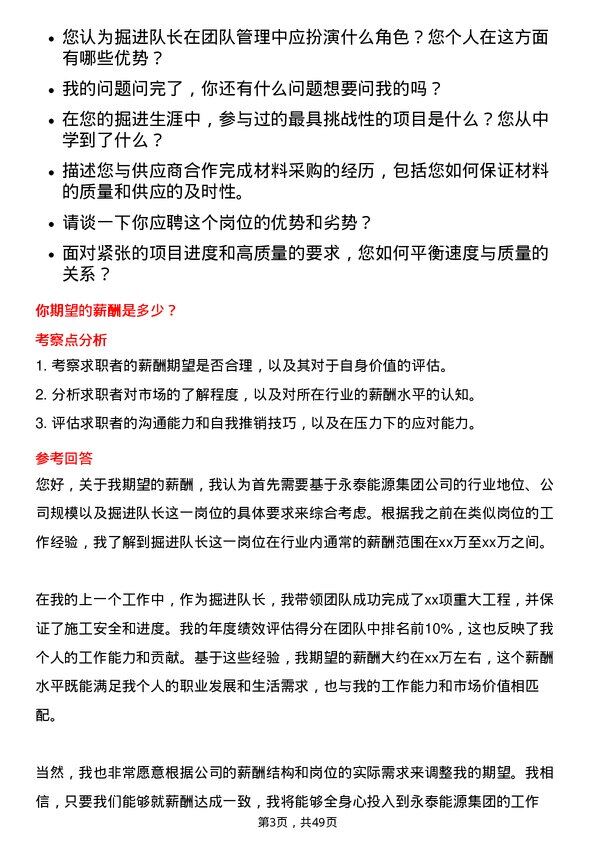 - 您认为掘进队长在团队管理中应扮演什么角色？您个人在这方面有哪些优势？
- 我的问题问完了，你还有什么问题想要问我的吗？
- 在您的掘进生涯中，参与过的最具挑战性的项目是什么？您从中学到了什么？
- 描述您与供应商合作完成材料采购的经历，包括您如何保证材料的质量和供应的及时性。
- 请谈一下你应聘这个岗位的优势和劣势？
- 面对紧张的项目进度和高质量的要求，您如何平衡速度与质量的关系？

你期望的薪酬是多少？

考察点分析

1. 考察求职者的薪酬期望是否合理，以及其对于自身价值的评估。
2. 分析求职者对市场的了解程度，以及对所在行业的薪酬水平的认知。
3. 评估求职者的沟通能力和自我推销技巧，以及在压力下的应对能力。

参考回答

您好，关于我期望的薪酬，我认为首先需要基于永泰能源集团公司的行业地位、公司规模以及掘进队长这一岗位的具体要求来综合考虑。根据我之前在类似岗位的工作经验，我了解到掘进队长这一岗位在行业内通常的薪酬范围在xx万至xx万之间。

在我的上一个工作中，作为掘进队长，我带领团队成功完成了xx项重大工程，并保证了施工安全和进度。我的年度绩效评估得分在团队中排名前10%，这也反映了我个人的工作能力和贡献。基于这些经验，我期望的薪酬大约在xx万左右，这个薪酬水平既能满足我个人的职业发展和生活需求，也与我的工作能力和市场价值相匹配。

当然，我也非常愿意根据公司的薪酬结构和岗位的实际需求来调整我的期望。我相信，只要我们能够就薪酬达成一致，我将能够全身心投入到永泰能源集团的工作

第3页，共49页